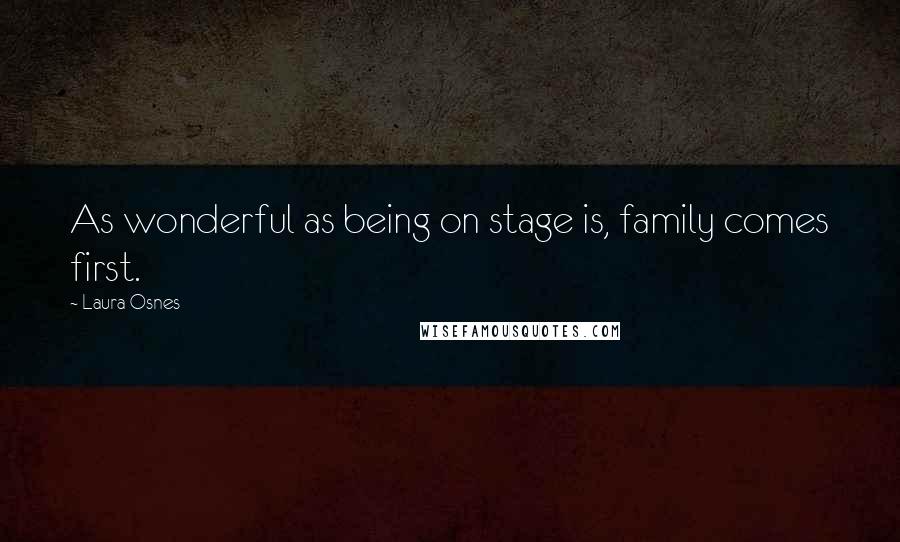 As wonderful as being on stage is, family comes first.

- Laura Osnes

WISEFAMOUSQUOTES.COM